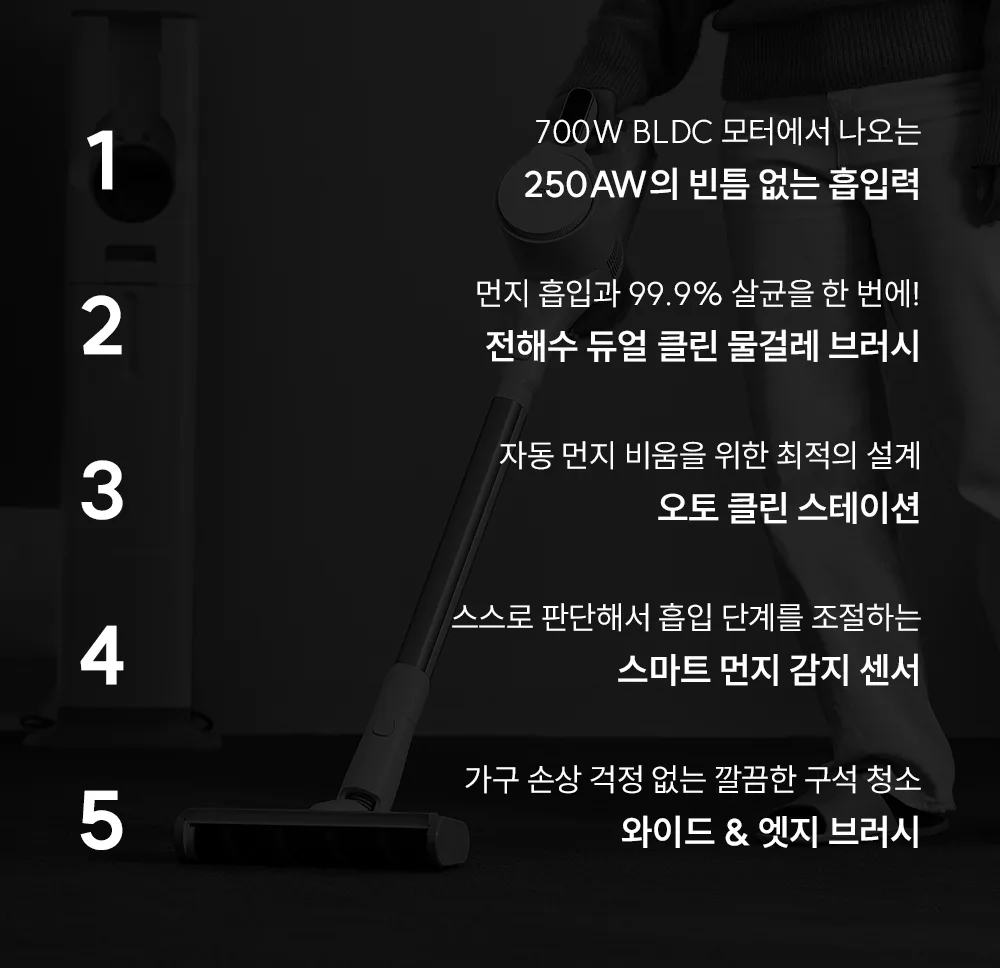 1

700W BLDC 모터에서 나오는
250AW의 빈틈 없는 흡입력

2

먼지 흡입과 99.9% 살균을 한 번에!
전해수 듀얼 클린 물걸레 브러시

3

자동 먼지 비움을 위한 최적의 설계
오토 클린 스테이션

4

스스로 판단해서 흡입 단계를 조절하는
스마트 먼지 감지 센서

5

가구 손상 걱정 없는 깔끔한 구석 청소
와이드 & 엣지 브러시